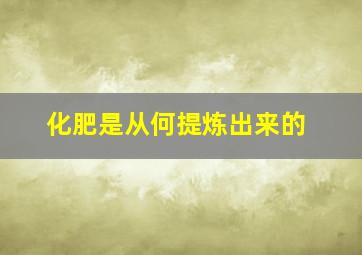 化肥是从何提炼出来的